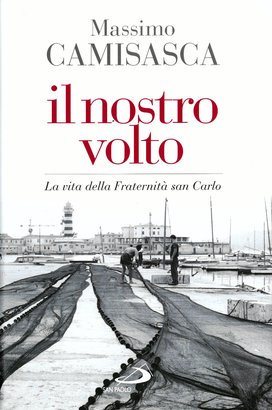 Massimo
CAMISASCA

il nostro
volto

La vita della Fraternità san Carlo

SAN PAOLO